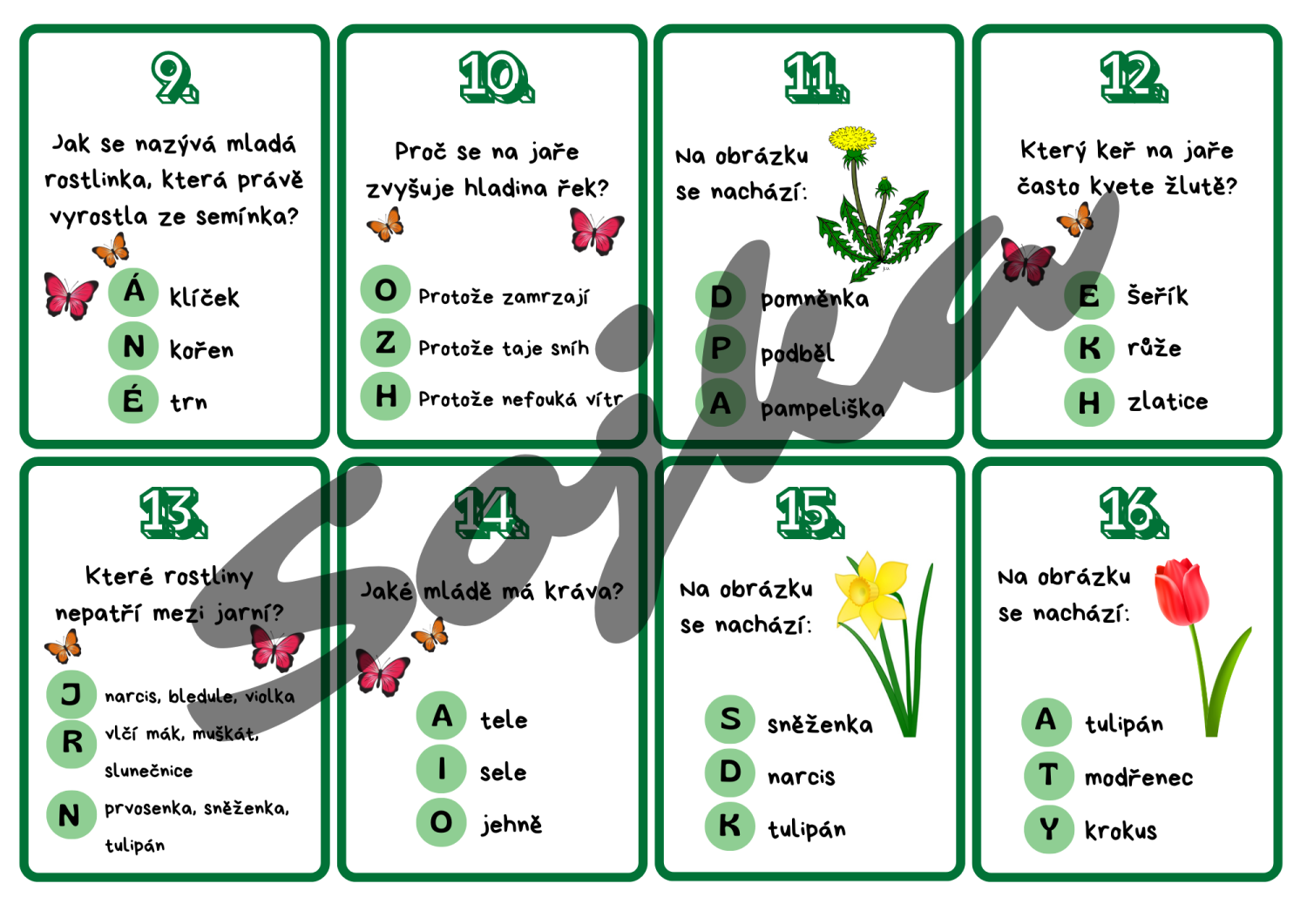 9.

Jak se nazývá mladá rostlinka, která právě vyrostla ze semínka?

Á klíček
N kořen
É trn

10.

Proč se na jaře zvyšuje hladina řek?

O Protože zamrzají
Z Protože taje sníh
H Protože nefouká vítr

11.

Na obrázku se nachází:

D pomněnka
P podběl
A pampeliška

12.

Který keř na jaře často kvete žlutě?

E šeřík
K růže
H zlatice

13.

Které rostliny nepatří mezi jarní?

J narcis, bledule, violka
R vlčí mák, muškát, slunečnice
N prvosenka, sněženka, tulipán

14.

Jaké mládě má kráva?

A tele
I sele
O jehně

15.

Na obrázku se nachází:

S sněženka
D narcis
K tulipán

16.

Na obrázku se nachází:

A tulipán
T modřenec
Y krokus

Sojka